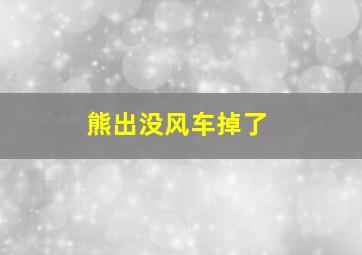 熊出没风车掉了